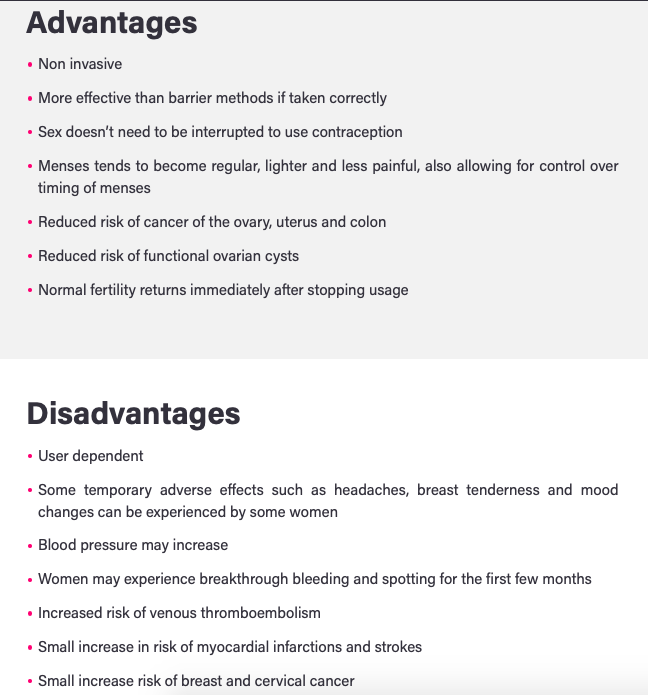 Advantages

• Non invasive

• More effective than barrier methods if taken correctly

• Sex doesn't need to be interrupted to use contraception

• Menses tends to become regular, lighter and less painful, also allowing for control over timing of menses

• Reduced risk of cancer of the ovary, uterus and colon

• Reduced risk of functional ovarian cysts

• Normal fertility returns immediately after stopping usage

Disadvantages

• User dependent

• Some temporary adverse effects such as headaches, breast tenderness and mood changes can be experienced by some women

• Blood pressure may increase

• Women may experience breakthrough bleeding and spotting for the first few months

• Increased risk of venous thromboembolism

• Small increase in risk of myocardial infarctions and strokes

• Small increase risk of breast and cervical cancer